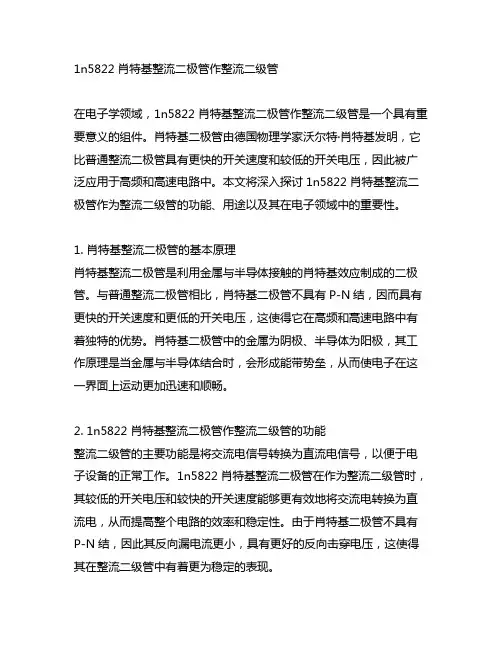 1n5822 肖特基整流二极管作整流二级管

在电子学领域，1n5822 肖特基整流二极管作整流二级管是一个具有重要意义的组件。肖特基二极管由德国物理学家沃尔特·肖特基发明，它比普通整流二极管具有更快的开关速度和较低的开关电压，因此被广泛应用于高频和高速电路中。本文将深入探讨 1n5822 肖特基整流二极管作为整流二级管的功能、用途以及其在电子领域中的重要性。

1. 肖特基整流二极管的基本原理
肖特基整流二极管是利用金属与半导体接触的肖特基效应制成的二极管。与普通整流二极管相比，肖特基二极管不具有 P-N 结，因而具有更快的开关速度和更低的开关电压，这使得它在高频和高速电路中有着独特的优势。肖特基二极管中的金属为阴极、半导体为阳极，其工作原理是当金属与半导体结合时，会形成能带势垒，从而使电子在这一界面上运动更加迅速和顺畅。

2. 1n5822 肖特基整流二极管作整流二级管的功能
整流二级管的主要功能是将交流电信号转换为直流电信号，以便于电子设备的正常工作。1n5822 肖特基整流二极管在作为整流二级管时，其较低的开关电压和较快的开关速度能够更有效地将交流电转换为直流电，从而提高整个电路的效率和稳定性。由于肖特基二极管不具有 P-N 结，因此其反向漏电流更小，具有更好的反向击穿电压，这使得其在整流二级管中有着更为稳定的表现。